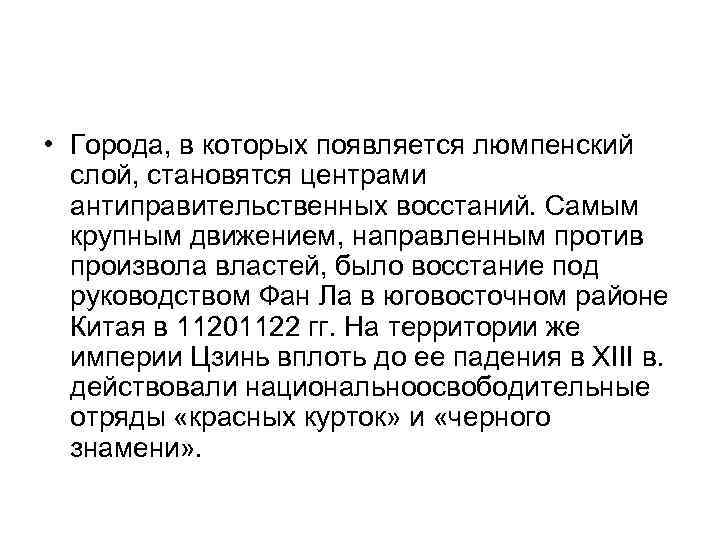 • Города, в которых появляется люмпенский слой, становятся центрами антиправительственных восстаний. Самым крупным движением, направленным против произвола властей, было восстание под руководством Фан Ла в юговосточном районе Китая в 11201122 гг. На территории же империи Цзинь вплоть до ее падения в XIII в. действовали национальноосвободительные отряды «красных курток» и «черного знамени».